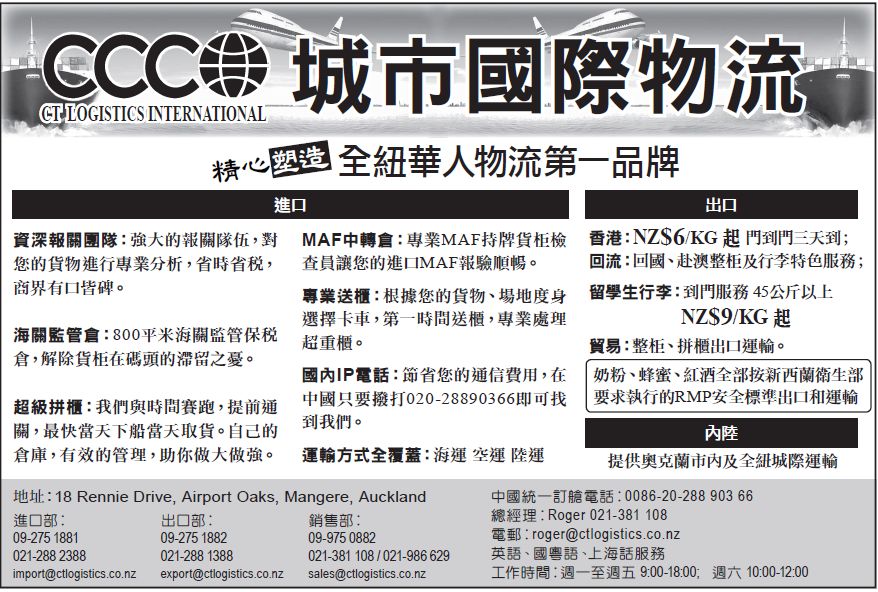 CCC
CT LOGISTICS INTERNATIONAL
城市國際物流

精心塑造 全紐華人物流第一品牌

進口

資深報關團隊：強大的報關隊伍，對您的貨物進行專業分析，省時省稅，商界有口皆碑。

海關監管倉：800平米海關監管保稅倉，解除貨柜在碼頭的滯留之憂。

超級拼櫃：我們與時間賽跑，提前通關，最快當天下船當天取貨。自己的倉庫，有效的管理，助你做大做強。

MAF中轉倉：專業MAF持牌貨柜檢查員讓您的進口MAF報驗順暢。

專業送櫃：根據您的貨物、場地度身選擇卡車，第一時間送櫃，專業處理超重櫃。

國內IP電話：節省您的通信費用，在中國只要撥打020-28890366即可找到我們。

運輸方式全覆蓋：海運 空運 陸運

出口

香港：NZ$6/KG 起 門到門三天到；
回流：回國、赴澳整柜及行李特色服務；

留學生行李：到門服務 45公斤以上 NZ$9/KG 起

貿易：整柜、拼櫃出口運輸。

奶粉、蜂蜜、紅酒全部按新西蘭衛生部要求執行的RMP安全標準出口和運輸

內陸

提供奧克蘭市內及全紐城際運輸

地址：18 Rennie Drive, Airport Oaks, Mangere, Auckland

進口部：
09-275 1881
021-288 2388
import@ctlogistics.co.nz

出口部：
09-275 1882
021-288 1388
export@ctlogistics.co.nz

銷售部：
09-975 0882
021-381 108 / 021-986 629
sales@ctlogistics.co.nz

中國統一訂艙電話：0086-20-288 903 66
總經理：Roger 021-381 108
電郵：roger@ctlogistics.co.nz
英語、國粵語、上海話服務
工作時間：週一至週五 9:00-18:00; 週六 10:00-12:00